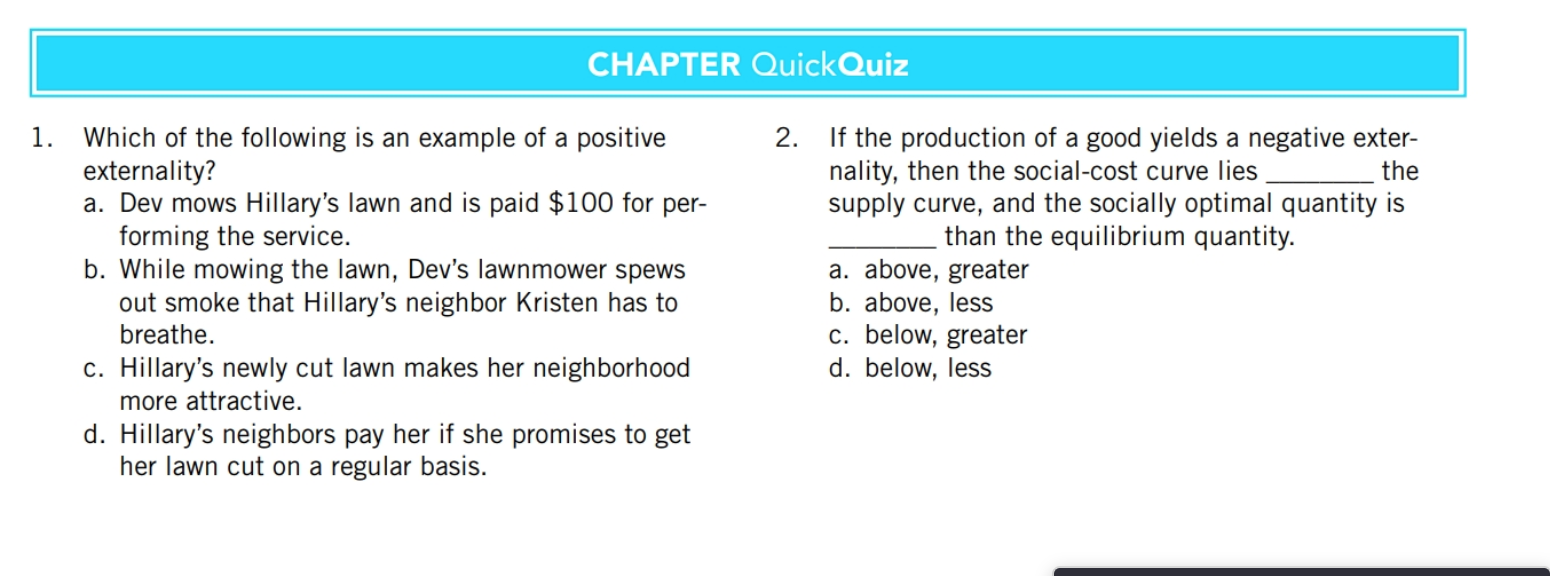 CHAPTER QuickQuiz

1. Which of the following is an example of a positive externality?
a. Dev mows Hillary's lawn and is paid $100 for performing the service.
b. While mowing the lawn, Dev's lawnmower spews out smoke that Hillary's neighbor Kristen has to breathe.
c. Hillary's newly cut lawn makes her neighborhood more attractive.
d. Hillary's neighbors pay her if she promises to get her lawn cut on a regular basis.

2. If the production of a good yields a negative externality, then the social-cost curve lies ____ the supply curve, and the socially optimal quantity is ____ than the equilibrium quantity.
a. above, greater
b. above, less
c. below, greater
d. below, less